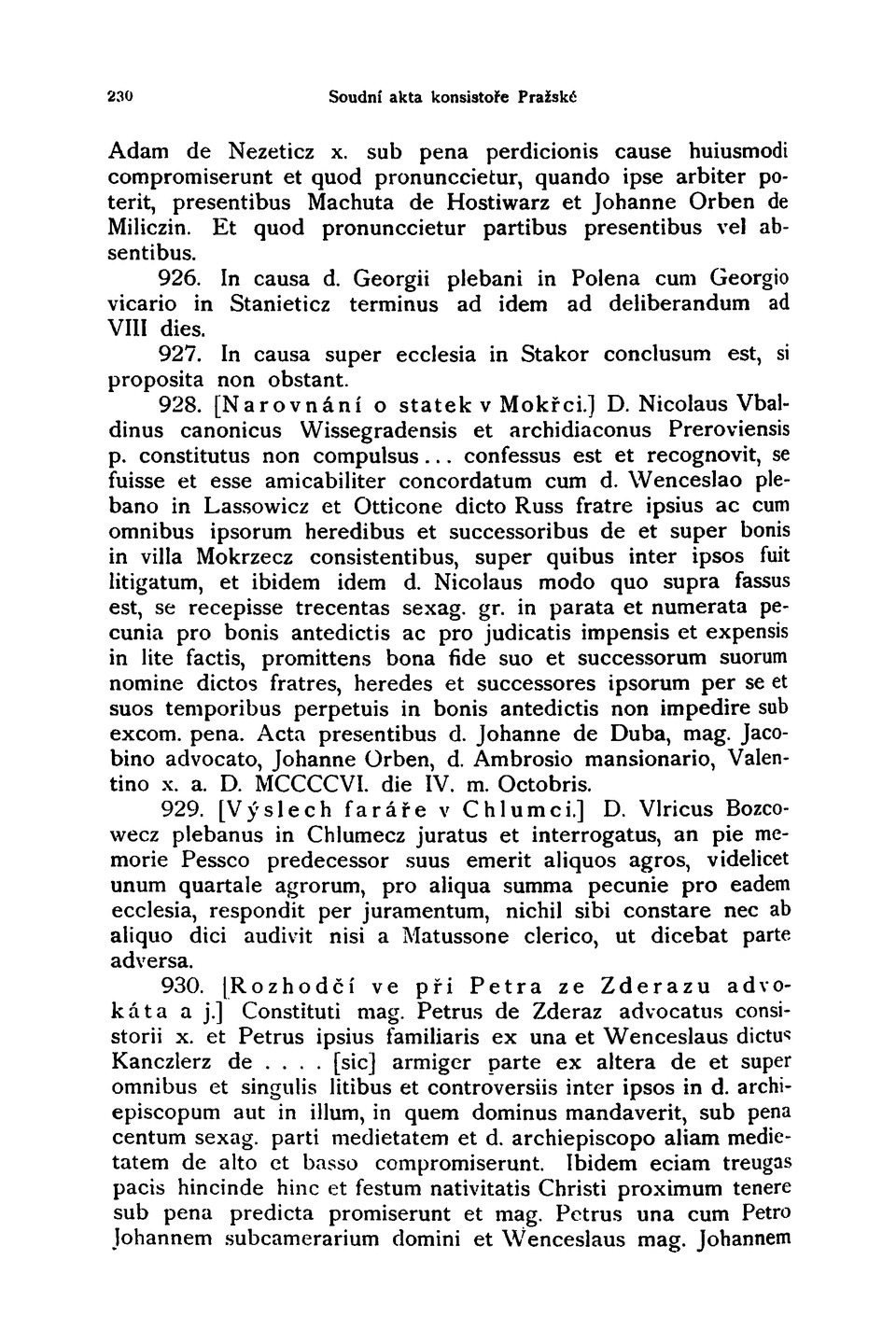 230 Soudní akta konsistoře Pražské

Adam de Nezeticz x. sub pena perdicionis cause huiusmodi compromiserunt et quod pronunccietur, quando ipse arbiter poterit, presentibus Machuta de Hostiwarz et Johanne Orben de Miliczin. Et quod pronunccietur partibus presentibus vel absentibus.

926. In causa d. Georgii plebani in Polena cum Georgio vicario in Stanieticz terminus ad idem ad deliberandum ad VIII dies.

927. In causa super ecclesia in Stakor conclusum est, si proposita non obstant.

928. [Narovnání o statek v Mokřci.] D. Nicolaus Vbaldinus canonicus Wissegradensis et archidiaconus Preroviensis p. constitutus non compulsus... confessus est et recognovit, se fuisse et esse amicabiliter concordatum cum d. Wenceslao plebano in Lassowicz et Otticone dicto Russ fratre ipsius ac cum omnibus ipsorum heredibus et successoribus de et super bonis in villa Mokrzecz consistentibus, super quibus inter ipsos fuit litigatum, et ibidem idem d. Nicolaus modo quo supra fassus est, se recepisse trecentas sexag. gr. in parata et numerata pecunia pro bonis antedictis ac pro judicatis impensis et expensis in lite factis, promittens bona fide suo et successorum suorum nomine dictos fratres, heredes et successores ipsorum per se et suos temporibus perpetuis in bonis antedictis non impedire sub excom. pena. Acta presentibus d. Johanne de Duba, mag. Jacobino advocato, Johanne Orben, d. Ambrosio mansionario, Valentino x. a. D. MCCCCVI. die IV. m. Octobris.

929. [Výslech faráře v Chlumci.] D. Vlricus Bozcowecz plebanus in Chlumecz juratus et interrogatus, an pie memorie Pessco predecessor suus emerit aliquos agros, videlicet unum quartale agrorum, pro aliqua summa pecunie pro eadem ecclesia, respondit per juramentum, nichil sibi constare nec ab aliquo dici audivit nisi a Matussone clerico, ut dicebat parte adversa.

930. [Rozhodčí ve při Petra ze Zderazu advokáta a j.] Constituti mag. Petrus de Zderaz advocatus consistorii x. et Petrus ipsius familiaris ex una et Wenceslaus dictus Kanczlerz de . . . . [sic] armiger parte ex altera de et super omnibus et singulis litibus et controversiis inter ipsos in d. archiepiscopum aut in illum, in quem dominus mandaverit, sub pena centum sexag. parti medietatem et d. archiepiscopo aliam medietatem de alto et basso compromiserunt. Ibidem eciam treugas pacis hincinde hinc et festum nativitatis Christi proximum tenere sub pena predicta promiserunt et mag. Petrus una cum Petro Johannem subcamerarium domini et Wenceslaus mag. Johannem